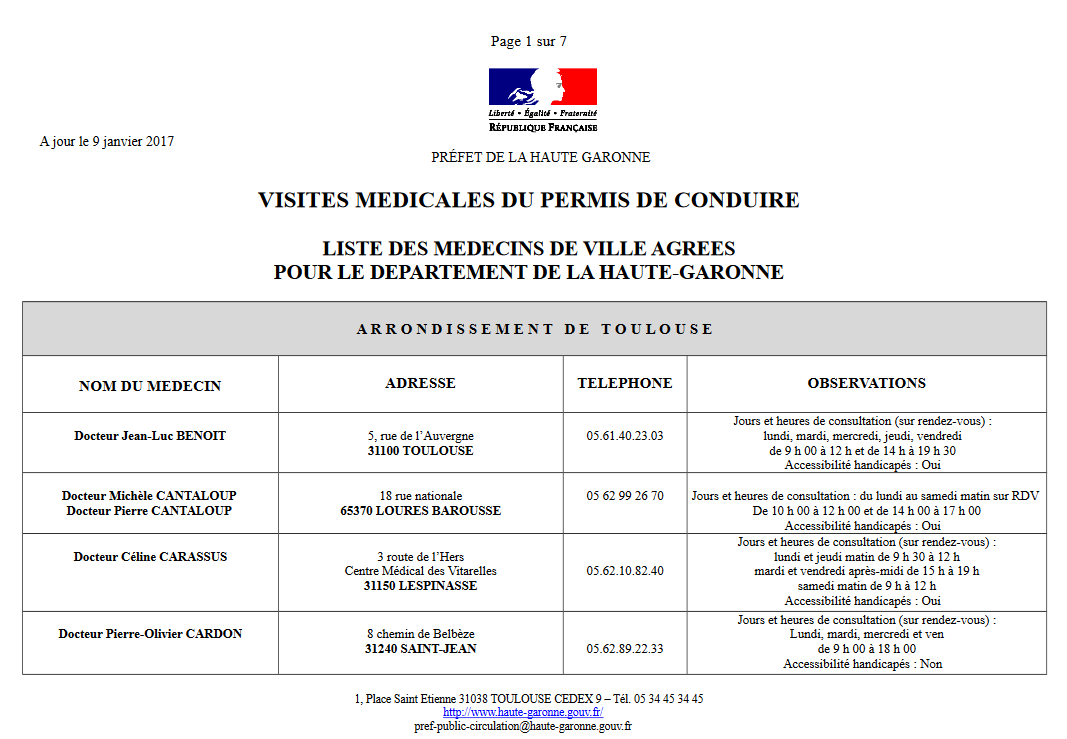 Page 1 sur 7

Liberté • Égalité • Fraternité
RÉPUBLIQUE FRANÇAISE

A jour le 9 janvier 2017

PRÉFET DE LA HAUTE GARONNE

VISITES MEDICALES DU PERMIS DE CONDUIRE

LISTE DES MEDECINS DE VILLE AGREES
POUR LE DEPARTEMENT DE LA HAUTE-GARONNE

ARRONDISSEMENT DE TOULOUSE

| NOM DU MEDECIN | ADRESSE | TELEPHONE | OBSERVATIONS |
|---|---|---|---|
| Docteur Jean-Luc BENOIT | 5, rue de l'Auvergne 31100 TOULOUSE | 05.61.40.23.03 | Jours et heures de consultation (sur rendez-vous) : lundi, mardi, mercredi, jeudi, vendredi de 9 h 00 à 12 h et de 14 h à 19 h 30 Accessibilité handicapés : Oui |
| Docteur Michèle CANTALOUP Docteur Pierre CANTALOUP | 18 rue nationale 65370 LOURES BAROUSSE | 05 62 99 26 70 | Jours et heures de consultation : du lundi au samedi matin sur RDV De 10 h 00 à 12 h 00 et de 14 h 00 à 17 h 00 Accessibilité handicapés : Oui |
| Docteur Céline CARASSUS | 3 route de l'Hers Centre Médical des Vitarelles 31150 LESPINASSE | 05.62.10.82.40 | Jours et heures de consultation (sur rendez-vous) : lundi et jeudi matin de 9 h 30 à 12 h mardi et vendredi après-midi de 15 h à 19 h samedi matin de 9 h à 12 h Accessibilité handicapés : Oui |
| Docteur Pierre-Olivier CARDON | 8 chemin de Belbèze 31240 SAINT-JEAN | 05.62.89.22.33 | Jours et heures de consultation (sur rendez-vous) : Lundi, mardi, mercredi et ven de 9 h 00 à 18 h 00 Accessibilité handicapés : Non |

1, Place Saint Etienne 31038 TOULOUSE CEDEX 9 – Tél. 05 34 45 34 45
http://www.haute-garonne.gouv.fr/
pref-public-circulation@haute-garonne.gouv.fr